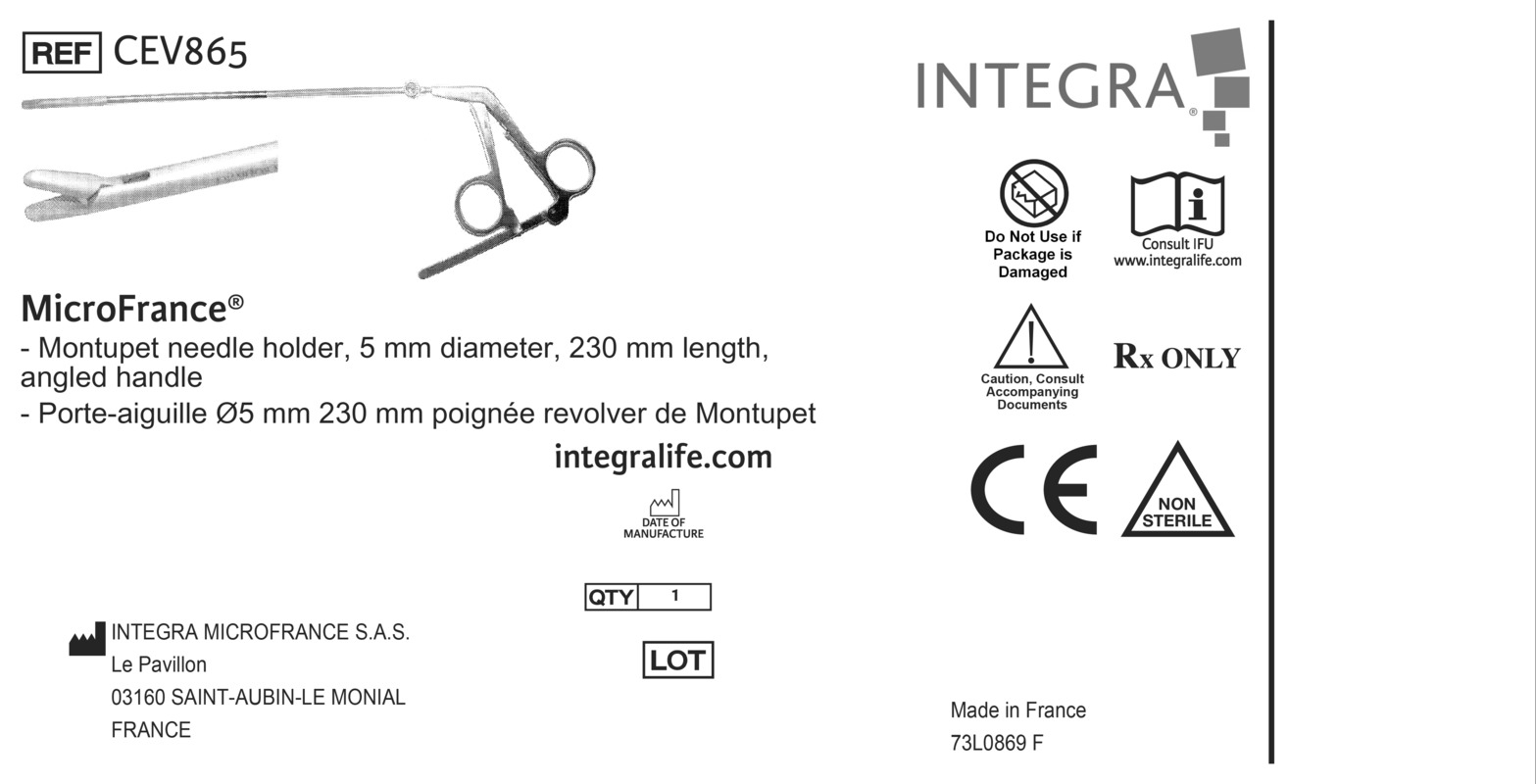 REF CEV865

MicroFrance®

- Montupet needle holder, 5 mm diameter, 230 mm length, angled handle

- Porte-aiguille Ø5 mm 230 mm poignée revolver de Montupet

integralife.com

DATE OF MANUFACTURE

QTY 1

LOT

INTEGRA MICROFRANCE S.A.S.
Le Pavillon
03160 SAINT-AUBIN-LE MONIAL
FRANCE

INTEGRA®

Do Not Use if Package is Damaged

Consult IFU www.integralife.com

Caution, Consult Accompanying Documents

Rx ONLY

CE

NON STERILE

Made in France
73L0869 F